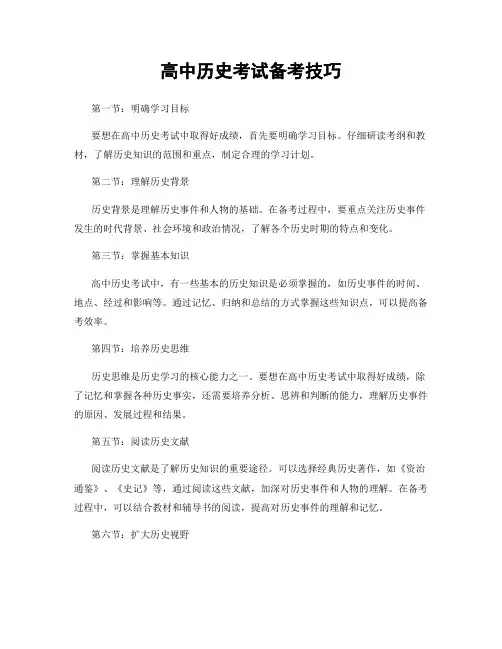 高中历史考试备考技巧

第一节：明确学习目标

要想在高中历史考试中取得好成绩，首先要明确学习目标。仔细研读考纲和教材，了解历史知识的范围和重点，制定合理的学习计划。

第二节：理解历史背景

历史背景是理解历史事件和人物的基础。在备考过程中，要重点关注历史事件发生的时代背景、社会环境和政治情况，了解各个历史时期的特点和变化。

第三节：掌握基本知识

高中历史考试中，有一些基本的历史知识是必须掌握的，如历史事件的时间、地点、经过和影响等。通过记忆、归纳和总结的方式掌握这些知识点，可以提高备考效率。

第四节：培养历史思维

历史思维是历史学习的核心能力之一。要想在高中历史考试中取得好成绩，除了记忆和掌握各种历史事实，还需要培养分析、思辨和判断的能力，理解历史事件的原因、发展过程和结果。

第五节：阅读历史文献

阅读历史文献是了解历史知识的重要途径。可以选择经典历史著作，如《资治通鉴》、《史记》等，通过阅读这些文献，加深对历史事件和人物的理解。在备考过程中，可以结合教材和辅导书的阅读，提高对历史事件的理解和记忆。

第六节：扩大历史视野